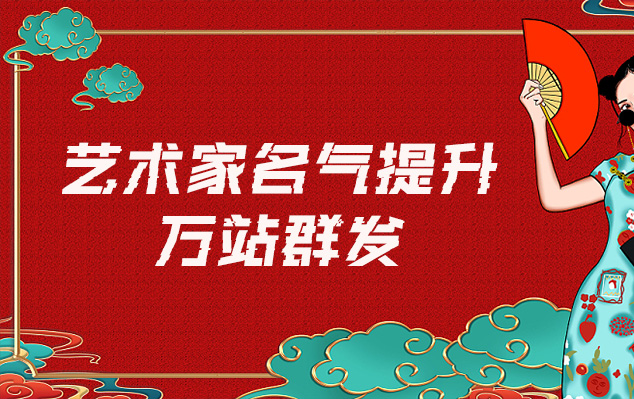 艺术家名气提升
万站群发